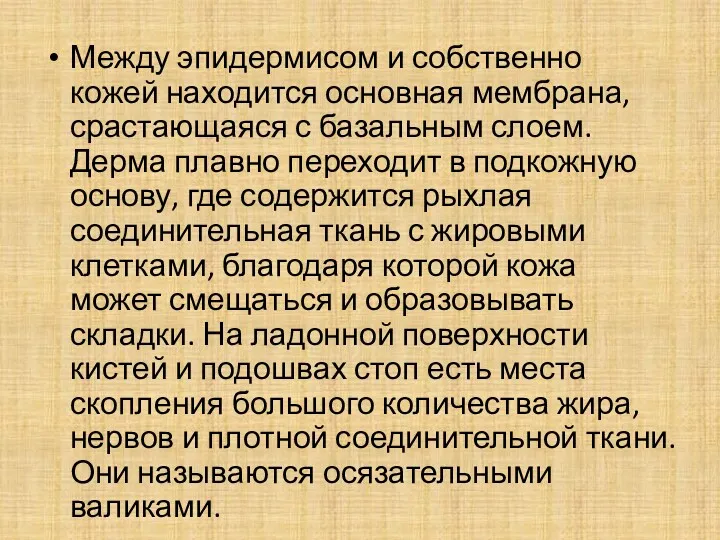 • Между эпидермисом и собственно кожей находится основная мембрана, срастающаяся с базальным слоем. Дерма плавно переходит в подкожную основу, где содержится рыхлая соединительная ткань с жировыми клетками, благодаря которой кожа может смещаться и образовывать складки. На ладонной поверхности кистей и подошвах стоп есть места скопления большого количества жира, нервов и плотной соединительной ткани. Они называются осязательными валиками.